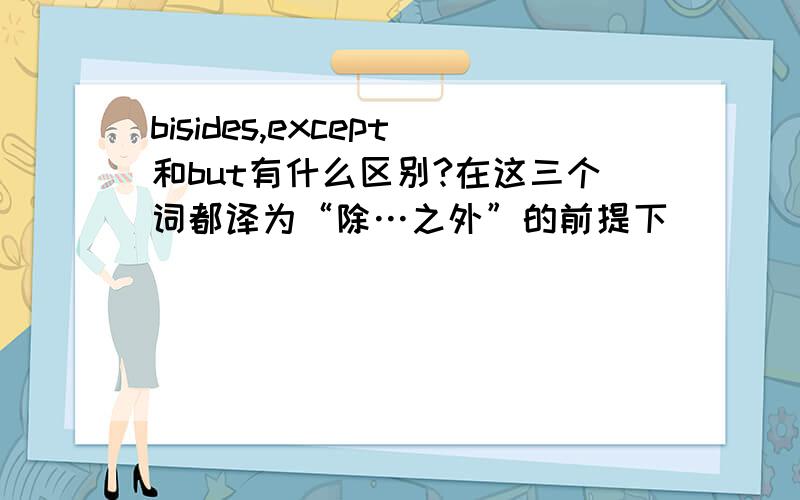 bisides,except和but有什么区别?在这三个词都译为“除…之外”的前提下